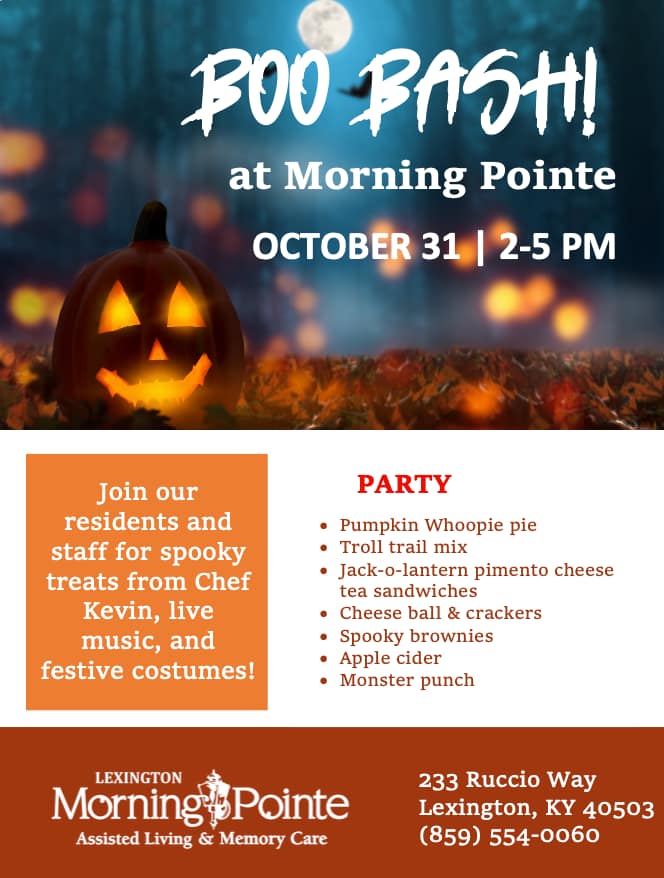 BOO BASH!

at Morning Pointe

OCTOBER 31 | 2-5 PM

Join our residents and staff for spooky treats from Chef Kevin, live music, and festive costumes!

PARTY

• Pumpkin Whoopie pie
• Troll trail mix
• Jack-o-lantern pimento cheese tea sandwiches
• Cheese ball & crackers
• Spooky brownies
• Apple cider
• Monster punch

LEXINGTON
Morning Pointe
Assisted Living & Memory Care

233 Ruccio Way
Lexington, KY 40503
(859) 554-0060